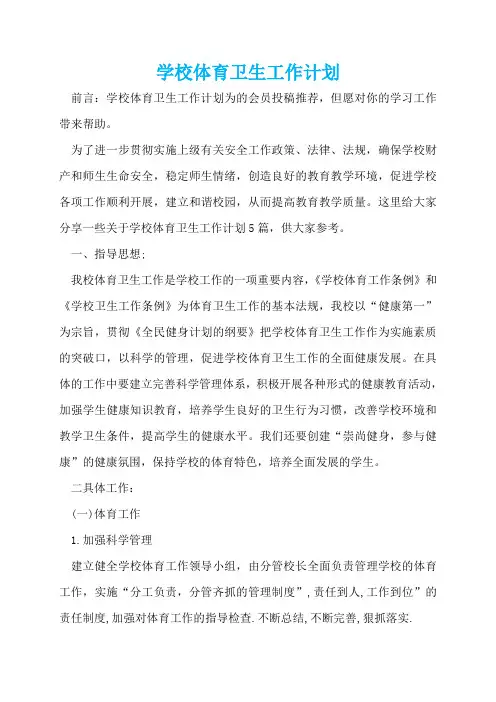 学校体育卫生工作计划

前言：学校体育卫生工作计划为的会员投稿推荐，但愿对你的学习工作带来帮助。

为了进一步贯彻实施上级有关安全工作政策、法律、法规，确保学校财产和师生生命安全，稳定师生情绪，创造良好的教育教学环境，促进学校各项工作顺利开展，建立和谐校园，从而提高教育教学质量。这里给大家分享一些关于学校体育卫生工作计划5篇，供大家参考。

一、指导思想：

我校体育卫生工作是学校工作的一项重要内容，《学校体育工作条例》和《学校卫生工作条例》为体育卫生工作的基本法规，我校以“健康第一”为宗旨，贯彻《全民健身计划的纲要》把学校体育卫生工作作为实施素质的突破口，以科学的管理，促进学校体育卫生工作的全面健康发展。在具体的工作中要建立完善科学管理体系，积极开展各种形式的健康教育活动，加强学生健康知识教育，培养学生良好的卫生行为习惯，改善学校环境和教学卫生条件，提高学生的健康水平。我们还要创建“崇尚健身，参与健康”的健康氛围，保持学校的体育特色，培养全面发展的学生。

二具体工作：

(一)体育工作

1.加强科学管理

建立健全学校体育工作领导小组，由分管校长全面负责管理学校的体育工作，实施“分工负责，分管齐抓的管理制度”，责任到人,工作到位”的责任制度,加强对体育工作的指导检查.不断总结,不断完善,狠抓落实.